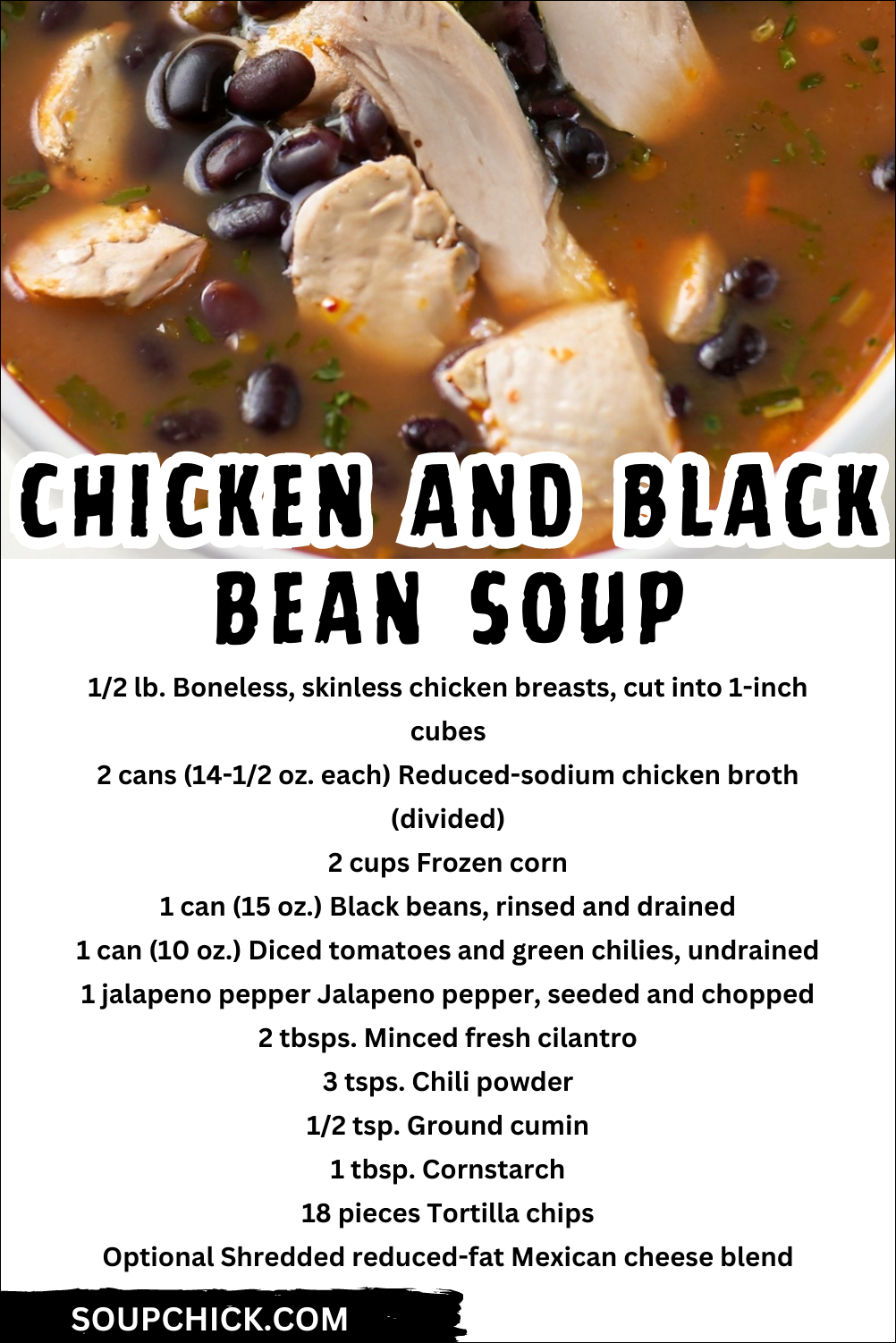 CHICKEN AND BLACK BEAN SOUP

1/2 lb. Boneless, skinless chicken breasts, cut into 1-inch cubes

2 cans (14-1/2 oz. each) Reduced-sodium chicken broth (divided)

2 cups Frozen corn

1 can (15 oz.) Black beans, rinsed and drained

1 can (10 oz.) Diced tomatoes and green chilies, undrained

1 jalapeno pepper Jalapeno pepper, seeded and chopped

2 tbsps. Minced fresh cilantro

3 tsps. Chili powder

1/2 tsp. Ground cumin

1 tbsp. Cornstarch

18 pieces Tortilla chips

Optional Shredded reduced-fat Mexican cheese blend

SOUPCHICK.COM